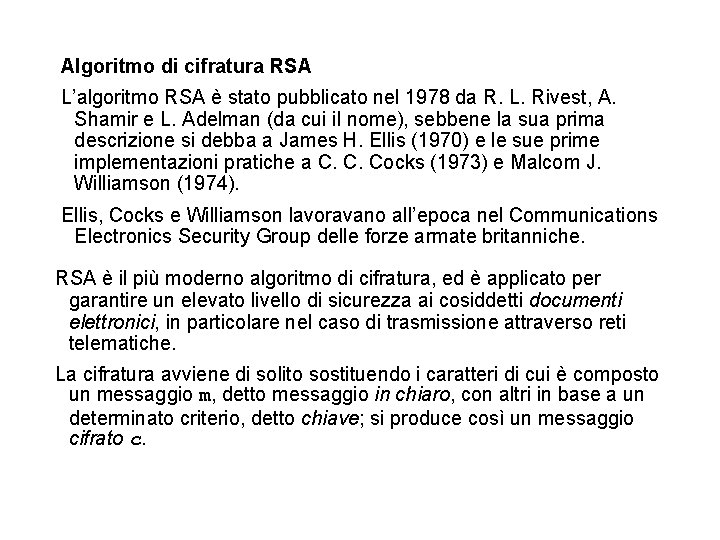 Algoritmo di cifratura RSA

L'algoritmo RSA è stato pubblicato nel 1978 da R. L. Rivest, A. Shamir e L. Adelman (da cui il nome), sebbene la sua prima descrizione si debba a James H. Ellis (1970) e le sue prime implementazioni pratiche a C. C. Cocks (1973) e Malcom J. Williamson (1974).

Ellis, Cocks e Williamson lavoravano all'epoca nel Communications Electronics Security Group delle forze armate britanniche.

RSA è il più moderno algoritmo di cifratura, ed è applicato per garantire un elevato livello di sicurezza ai cosiddetti documenti elettronici, in particolare nel caso di trasmissione attraverso reti telematiche.

La cifratura avviene di solito sostituendo i caratteri di cui è composto un messaggio m, detto messaggio in chiaro, con altri in base a un determinato criterio, detto chiave; si produce così un messaggio cifrato c.